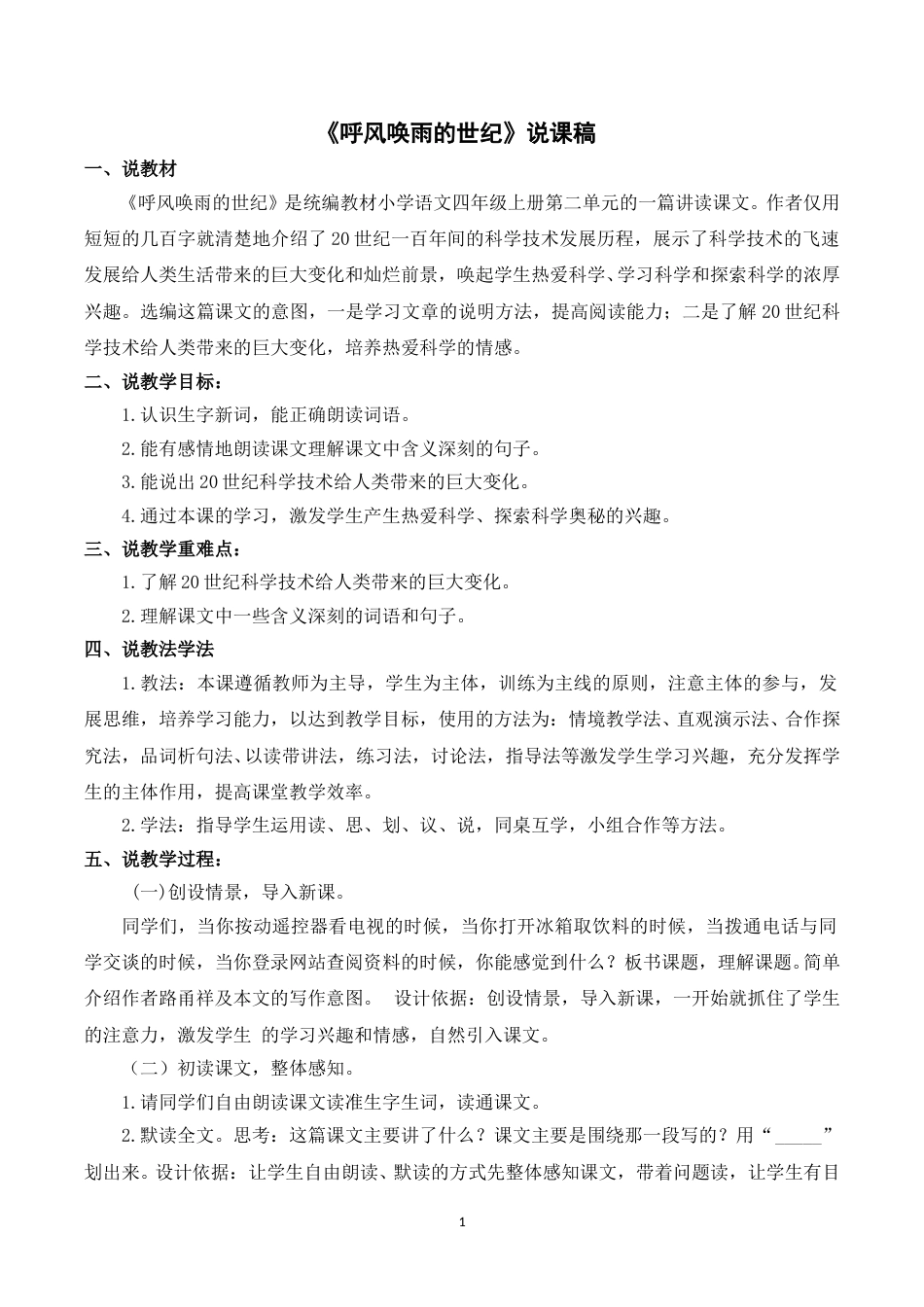 《呼风唤雨的世纪》说课稿

一、说教材

《呼风唤雨的世纪》是统编教材小学语文四年级上册第二单元的一篇讲读课文。作者仅用短短的几百字就清楚地介绍了20世纪一百年间的科学技术发展历程，展示了科学技术的飞速发展给人类生活带来的巨大变化和灿烂前景，唤起学生热爱科学、学习科学和探索科学的浓厚兴趣。选编这篇课文的意图，一是学习文章的说明方法，提高阅读能力；二是了解20世纪科学技术给人类带来的巨大变化，培养热爱科学的情感。

二、说教学目标：

1.认识生字新词，能正确朗读词语。

2.能有感情地朗读课文理解课文中含义深刻的句子。

3.能说出20世纪科学技术给人类带来的巨大变化。

4.通过本课的学习，激发学生产生热爱科学、探索科学奥秘的兴趣。

三、说教学重难点：

1.了解20世纪科学技术给人类带来的巨大变化。

2.理解课文中一些含义深刻的词语和句子。

四、说教法学法

1.教法：本课遵循教师为主导，学生为主体，训练为主线的原则，注意主体的参与，发展思维，培养学习能力，以达到教学目标，使用的方法为：情境教学法、直观演示法、合作探究法，品词析句法、以读带讲法，练习法，讨论法，指导法等激发学生学习兴趣，充分发挥学生的主体作用，提高课堂教学效率。

2.学法：指导学生运用读、思、划、议、说，同桌互学，小组合作等方法。

五、说教学过程：

(一)创设情景，导入新课。

同学们，当你按动遥控器看电视的时候，当你打开冰箱取饮料的时候，当拨通电话与同学交谈的时候，当你登录网站查阅资料的时候，你能感觉到什么？板书课题，理解课题。简单介绍作者路甬祥及本文的写作意图。 设计依据：创设情景，导入新课，一开始就抓住了学生的注意力，激发学生 的学习兴趣和情感，自然引入课文。

（二）初读课文，整体感知。

1.请同学们自由朗读课文读准生字生词，读通课文。

2.默读全文。思考：这篇课文主要讲了什么？课文主要是围绕那一段写的？用“_____”划出来。设计依据：让学生自由朗读、默读的方式先整体感知课文，带着问题读，让学生有目

1